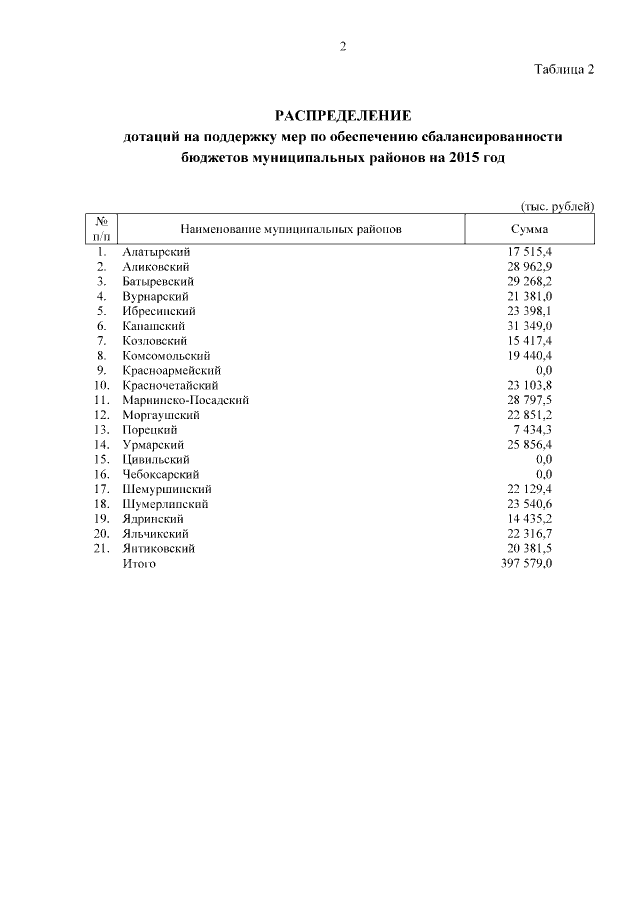 2

Таблица 2

РАСПРЕДЕЛЕНИЕ
дотаций на поддержку мер по обеспечению сбалансированности бюджетов муниципальных районов на 2015 год

(тыс. рублей)

| № п/п | Наименование муниципальных районов | Сумма |
|---|---|---|
| 1. | Алатырский | 17 515,4 |
| 2. | Аликовский | 28 962,9 |
| 3. | Батыревский | 29 268,2 |
| 4. | Вурнарский | 21 381,0 |
| 5. | Ибресинский | 23 398,1 |
| 6. | Канашский | 31 349,0 |
| 7. | Козловский | 15 417,4 |
| 8. | Комсомольский | 19 440,4 |
| 9. | Красноармейский | 0,0 |
| 10. | Красночетайский | 23 103,8 |
| 11. | Мариинско-Посадский | 28 797,5 |
| 12. | Моргаушский | 22 851,2 |
| 13. | Порецкий | 7 434,3 |
| 14. | Урмарский | 25 856,4 |
| 15. | Цивильский | 0,0 |
| 16. | Чебоксарский | 0,0 |
| 17. | Шемуршинский | 22 129,4 |
| 18. | Шумерлинский | 23 540,6 |
| 19. | Ядринский | 14 435,2 |
| 20. | Яльчикский | 22 316,7 |
| 21. | Янтиковский | 20 381,5 |
| | Итого | 397 579,0 |